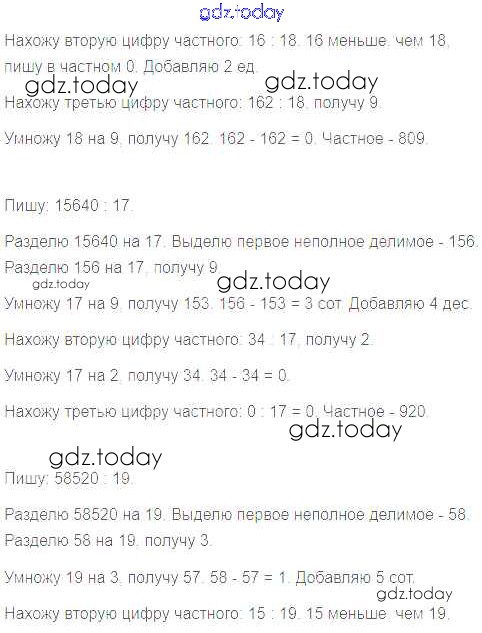 Нахожу вторую цифру частного: 16 : 18. 16 меньше, чем 18, пишу в частном 0. Добавляю 2 ед.

Нахожу третью цифру частного: 162 : 18, получу 9.

Умножу 18 на 9, получу 162. 162 - 162 = 0. Частное - 809.

Пишу: 15640 : 17.

Разделю 15640 на 17. Выделю первое неполное делимое - 156. Разделю 156 на 17, получу 9.

Умножу 17 на 9, получу 153. 156 - 153 = 3 сот. Добавляю 4 дес.

Нахожу вторую цифру частного: 34 : 17, получу 2.

Умножу 17 на 2, получу 34. 34 - 34 = 0.

Нахожу третью цифру частного: 0 : 17 = 0. Частное - 920.

Пишу: 58520 : 19.

Разделю 58520 на 19. Выделю первое неполное делимое - 58. Разделю 58 на 19, получу 3.

Умножу 19 на 3, получу 57. 58 - 57 = 1. Добавляю 5 сот.

Нахожу вторую цифру частного: 15 : 19. 15 меньше, чем 19.

gdz.today